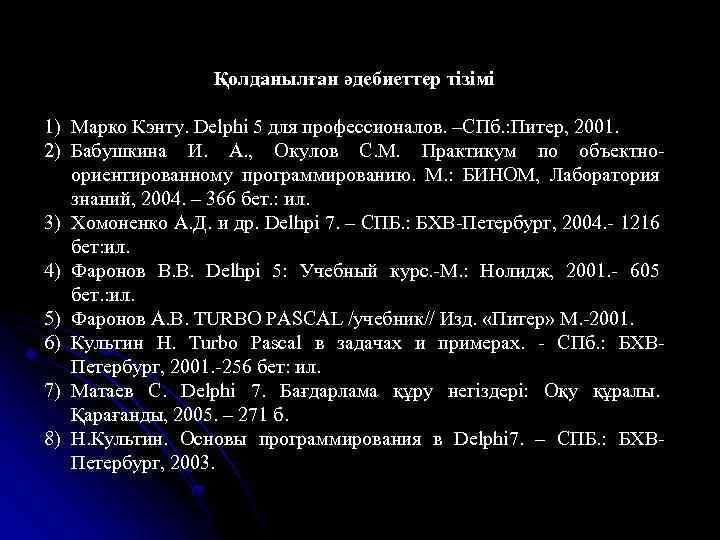 Қолданылған әдебиеттер тізімі

1) Марко Кэнту. Delphi 5 для профессионалов. –СПб.:Питер, 2001.
2) Бабушкина И. А., Окулов С.М. Практикум по объектно-ориентированному программированию. М.: БИНОМ, Лаборатория знаний, 2004. – 366 бет.: ил.
3) Хомоненко А.Д. и др. Delhpi 7. – СПБ.: БХВ-Петербург, 2004.- 1216 бет:ил.
4) Фаронов В.В. Delhpi 5: Учебный курс.-М.: Нолидж, 2001.- 605 бет.:ил.
5) Фаронов А.В. TURBO PASCAL /учебник// Изд. «Питер» М.-2001.
6) Культин Н. Turbo Pascal в задачах и примерах. - СПб.: БХВ-Петербург, 2001.-256 бет: ил.
7) Матаев С. Delphi 7. Бағдарлама құру негіздері: Оқу құралы. Қарағанды, 2005. – 271 б.
8) Н.Культин. Основы программирования в Delphi7. – СПБ.: БХВ-Петербург, 2003.